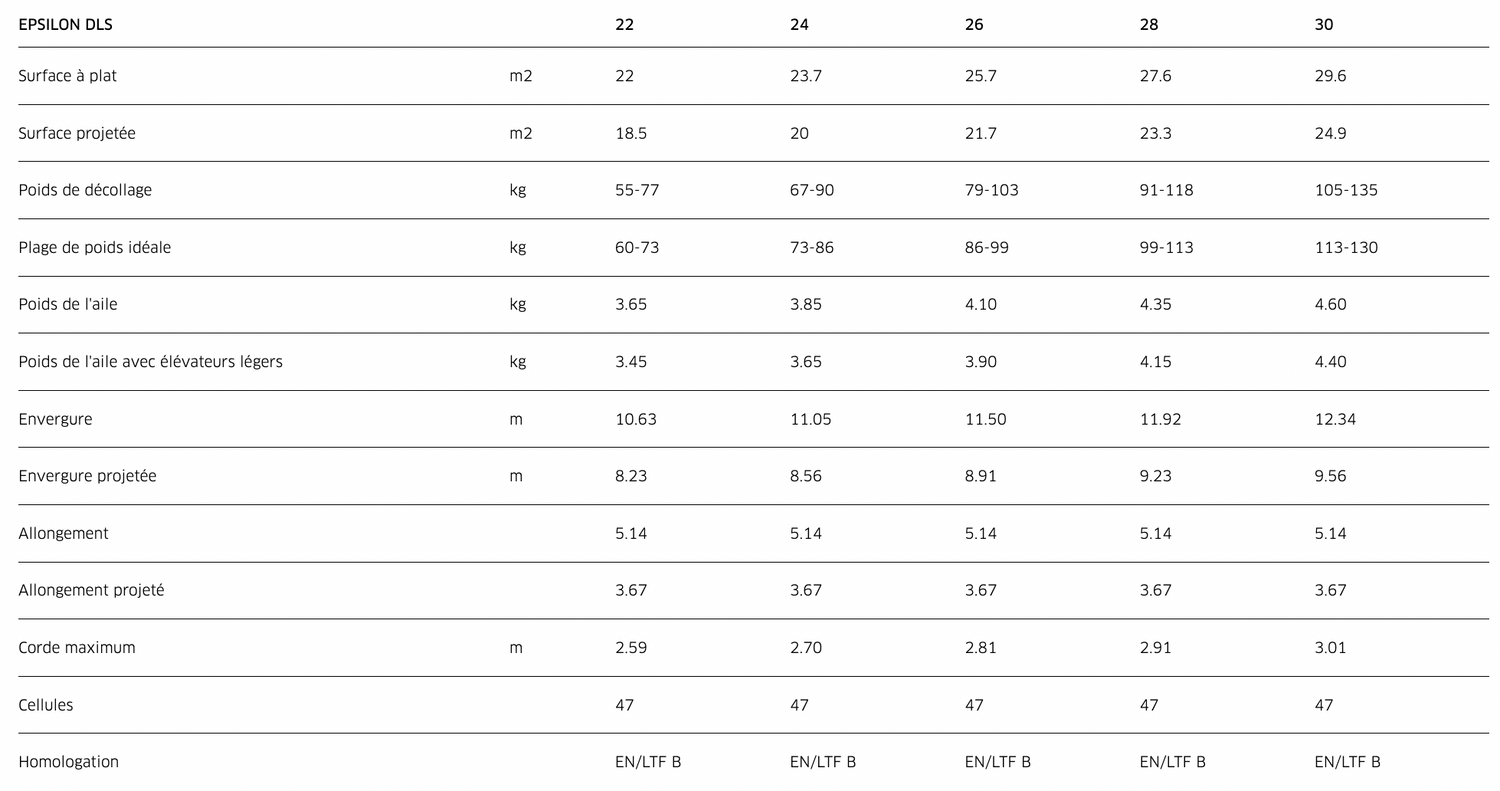 | EPSILON DLS | | 22 | 24 | 26 | 28 | 30 |
|---|---|---|---|---|---|---|
| Surface à plat | m2 | 22 | 23.7 | 25.7 | 27.6 | 29.6 |
| Surface projetée | m2 | 18.5 | 20 | 21.7 | 23.3 | 24.9 |
| Poids de décollage | kg | 55-77 | 67-90 | 79-103 | 91-118 | 105-135 |
| Plage de poids idéale | kg | 60-73 | 73-86 | 86-99 | 99-113 | 113-130 |
| Poids de l'aile | kg | 3.65 | 3.85 | 4.10 | 4.35 | 4.60 |
| Poids de l'aile avec élévateurs légers | kg | 3.45 | 3.65 | 3.90 | 4.15 | 4.40 |
| Envergure | m | 10.63 | 11.05 | 11.50 | 11.92 | 12.34 |
| Envergure projetée | m | 8.23 | 8.56 | 8.91 | 9.23 | 9.56 |
| Allongement | | 5.14 | 5.14 | 5.14 | 5.14 | 5.14 |
| Allongement projeté | | 3.67 | 3.67 | 3.67 | 3.67 | 3.67 |
| Corde maximum | m | 2.59 | 2.70 | 2.81 | 2.91 | 3.01 |
| Cellules | | 47 | 47 | 47 | 47 | 47 |
| Homologation | | EN/LTF B | EN/LTF B | EN/LTF B | EN/LTF B | EN/LTF B |